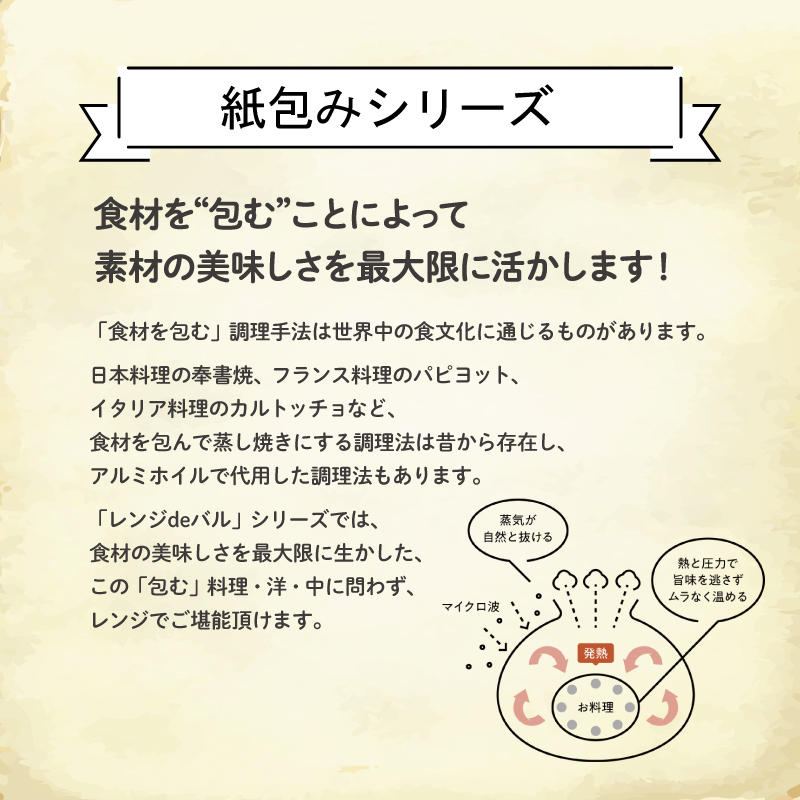 紙包みシリーズ

食材を“包む”ことによって
素材の美味しさを最大限に活かします！

「食材を包む」調理手法は世界中の食文化に通じるものがあります。

日本料理の奉書焼、フランス料理のパピヨット、
イタリア料理のカルトッチョなど、
食材を包んで蒸し焼きにする調理法は昔から存在し、
アルミホイルで代用した調理法もあります。

「レンジdeバル」シリーズでは、
食材の美味しさを最大限に生かした、
この「包む」料理・洋・中に問わず、
レンジでご堪能頂けます。

蒸気が
自然と抜ける

熱と圧力で
旨味を逃さず
ムラなく温める

マイクロ波

発熱

お料理